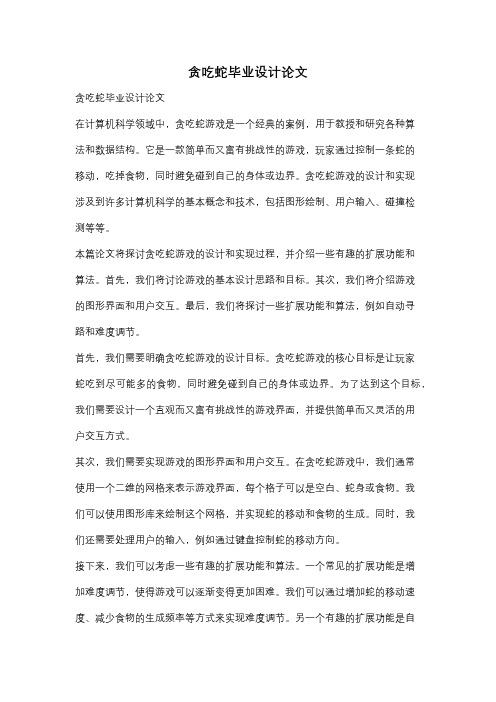 贪吃蛇毕业设计论文

贪吃蛇毕业设计论文

在计算机科学领域中，贪吃蛇游戏是一个经典的案例，用于教授和研究各种算法和数据结构。它是一款简单而又富有挑战性的游戏，玩家通过控制一条蛇的移动，吃掉食物，同时避免碰到自己的身体或边界。贪吃蛇游戏的设计和实现涉及到许多计算机科学的基本概念和技术，包括图形绘制、用户输入、碰撞检测等等。

本篇论文将探讨贪吃蛇游戏的设计和实现过程，并介绍一些有趣的扩展功能和算法。首先，我们将讨论游戏的基本设计思路和目标。其次，我们将介绍游戏的图形界面和用户交互。最后，我们将探讨一些扩展功能和算法，例如自动寻路和难度调节。

首先，我们需要明确贪吃蛇游戏的设计目标。贪吃蛇游戏的核心目标是让玩家蛇吃到尽可能多的食物，同时避免碰到自己的身体或边界。为了达到这个目标，我们需要设计一个直观而又富有挑战性的游戏界面，并提供简单而又灵活的用户交互方式。

其次，我们需要实现游戏的图形界面和用户交互。在贪吃蛇游戏中，我们通常使用一个二维的网格来表示游戏界面，每个格子可以是空白、蛇身或食物。我们可以使用图形库来绘制这个网格，并实现蛇的移动和食物的生成。同时，我们还需要处理用户的输入，例如通过键盘控制蛇的移动方向。

接下来，我们可以考虑一些有趣的扩展功能和算法。一个常见的扩展功能是增加难度调节，使得游戏可以逐渐变得更加困难。我们可以通过增加蛇的移动速度、减少食物的生成频率等方式来实现难度调节。另一个有趣的扩展功能是自